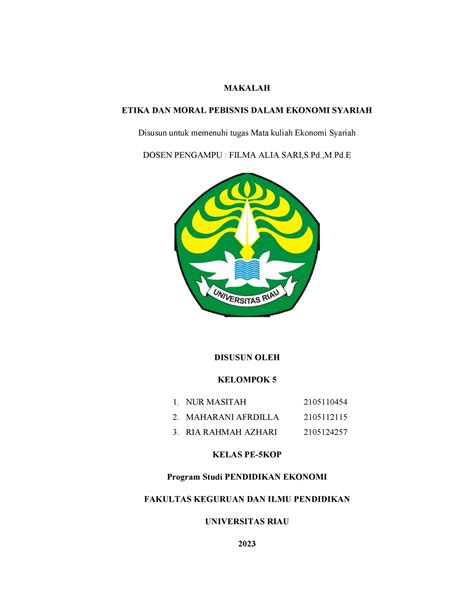 MAKALAH

ETIKA DAN MORAL PEBISNIS DALAM EKONOMI SYARIAH

Disusun untuk memenuhi tugas Mata kuliah Ekonomi Syariah

DOSEN PENGAMPU : FILMA ALIA SARI,S.Pd.,M.Pd.E

UNIVERSITAS RIAU

DISUSUN OLEH

KELOMPOK 5

1. NUR MASITAH 2105110454
2. MAHARANI AFRDILLA 2105112115
3. RIA RAHMAH AZHARI 2105124257

KELAS PE-5KOP

Program Studi PENDIDIKAN EKONOMI

FAKULTAS KEGURUAN DAN ILMU PENDIDIKAN

UNIVERSITAS RIAU

2023